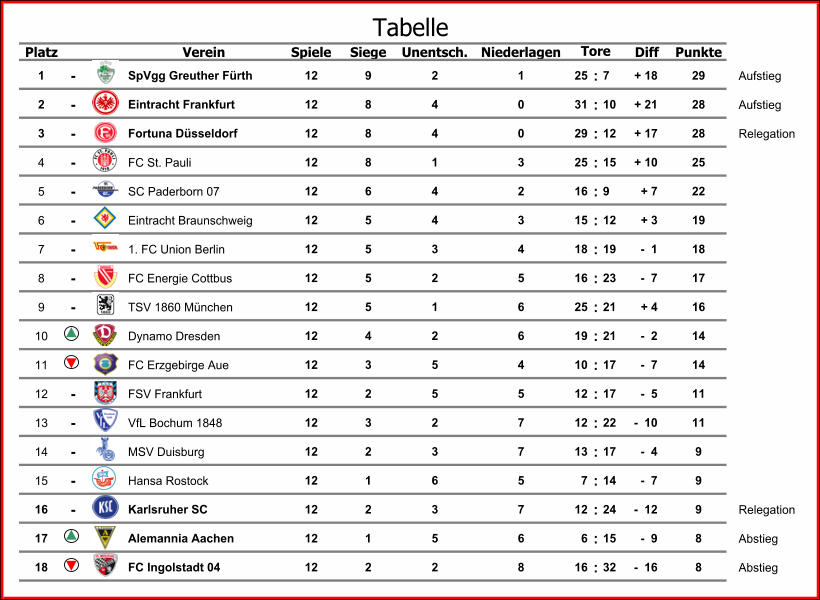 Tabelle

| Platz | | Verein | Spiele | Siege | Unentsch. | Niederlagen | Tore | Diff | Punkte | |
|---|---|---|---|---|---|---|---|---|---|---|
| 1 | - | SpVgg Greuther Fürth | 12 | 9 | 2 | 1 | 25 : 7 | + 18 | 29 | Aufstieg |
| 2 | - | Eintracht Frankfurt | 12 | 8 | 4 | 0 | 31 : 10 | + 21 | 28 | Aufstieg |
| 3 | - | Fortuna Düsseldorf | 12 | 8 | 4 | 0 | 29 : 12 | + 17 | 28 | Relegation |
| 4 | - | FC St. Pauli | 12 | 8 | 1 | 3 | 25 : 15 | + 10 | 25 | |
| 5 | - | SC Paderborn 07 | 12 | 6 | 4 | 2 | 16 : 9 | + 7 | 22 | |
| 6 | - | Eintracht Braunschweig | 12 | 5 | 4 | 3 | 15 : 12 | + 3 | 19 | |
| 7 | - | 1. FC Union Berlin | 12 | 5 | 3 | 4 | 18 : 19 | - 1 | 18 | |
| 8 | - | FC Energie Cottbus | 12 | 5 | 2 | 5 | 16 : 23 | - 7 | 17 | |
| 9 | - | TSV 1860 München | 12 | 5 | 1 | 6 | 25 : 21 | + 4 | 16 | |
| 10 | | Dynamo Dresden | 12 | 4 | 2 | 6 | 19 : 21 | - 2 | 14 | |
| 11 | | FC Erzgebirge Aue | 12 | 3 | 5 | 4 | 10 : 17 | - 7 | 14 | |
| 12 | - | FSV Frankfurt | 12 | 2 | 5 | 5 | 12 : 17 | - 5 | 11 | |
| 13 | - | VfL Bochum 1848 | 12 | 3 | 2 | 7 | 12 : 22 | - 10 | 11 | |
| 14 | - | MSV Duisburg | 12 | 2 | 3 | 7 | 13 : 17 | - 4 | 9 | |
| 15 | - | Hansa Rostock | 12 | 1 | 6 | 5 | 7 : 14 | - 7 | 9 | |
| 16 | - | Karlsruher SC | 12 | 2 | 3 | 7 | 12 : 24 | - 12 | 9 | Relegation |
| 17 | | Alemannia Aachen | 12 | 1 | 5 | 6 | 6 : 15 | - 9 | 8 | Abstieg |
| 18 | | FC Ingolstadt 04 | 12 | 2 | 2 | 8 | 16 : 32 | - 16 | 8 | Abstieg |